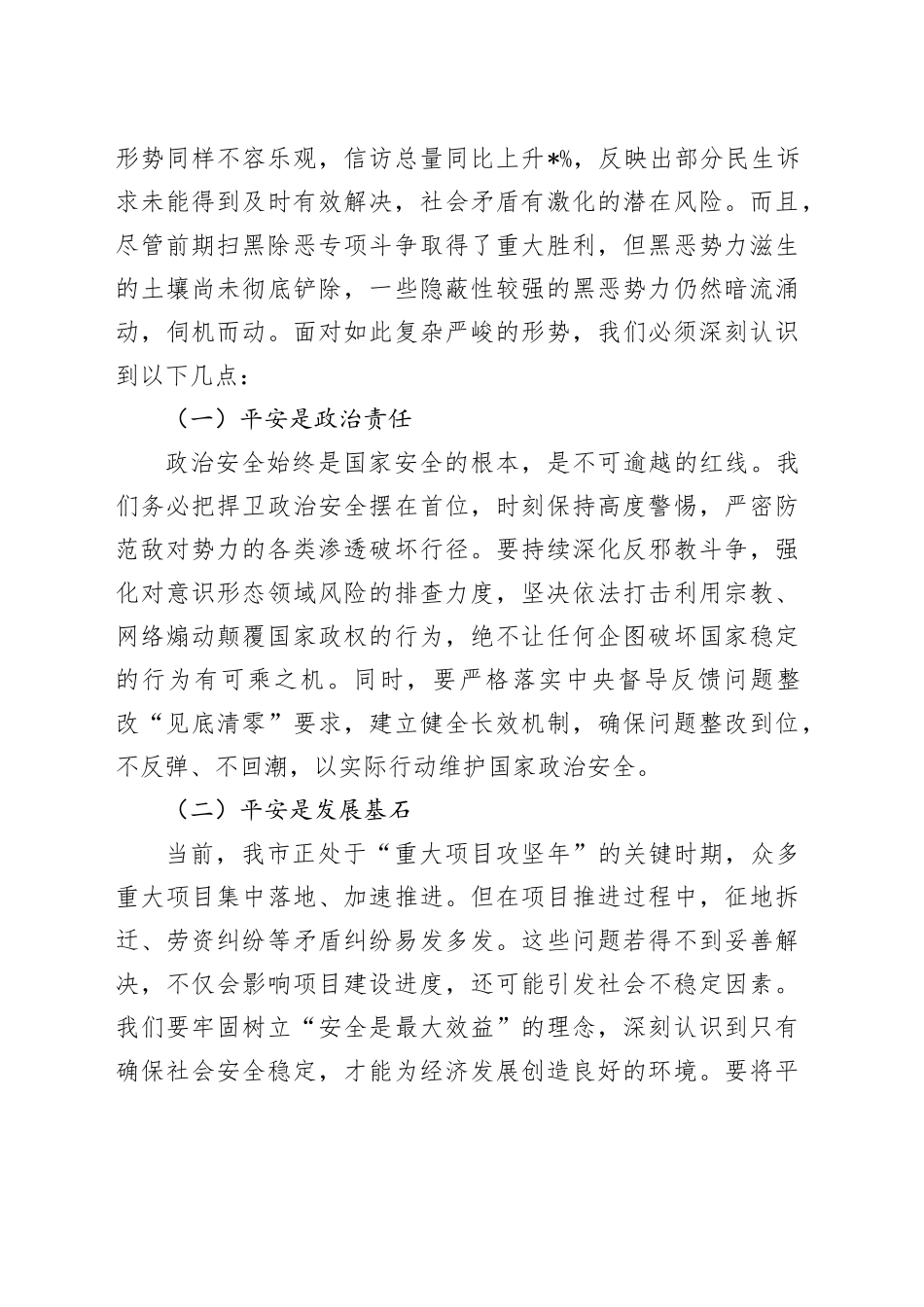 形势同样不容乐观，信访总量同比上升*%，反映出部分民生诉求未能得到及时有效解决，社会矛盾有激化的潜在风险。而且，尽管前期扫黑除恶专项斗争取得了重大胜利，但黑恶势力滋生的土壤尚未彻底铲除，一些隐蔽性较强的黑恶势力仍然暗流涌动，伺机而动。面对如此复杂严峻的形势，我们必须深刻认识到以下几点：

（一）平安是政治责任

政治安全始终是国家安全的根本，是不可逾越的红线。我们务必把捍卫政治安全摆在首位，时刻保持高度警惕，严密防范敌对势力的各类渗透破坏行径。要持续深化反邪教斗争，强化对意识形态领域风险的排查力度，坚决依法打击利用宗教、网络煽动颠覆国家政权的行为，绝不让任何企图破坏国家稳定的行为有可乘之机。同时，要严格落实中央督导反馈问题整改“见底清零”要求，建立健全长效机制，确保问题整改到位，不反弹、不回潮，以实际行动维护国家政治安全。

（二）平安是发展基石

当前，我市正处于“重大项目攻坚年”的关键时期，众多重大项目集中落地、加速推进。但在项目推进过程中，征地拆迁、劳资纠纷等矛盾纠纷易发多发。这些问题若得不到妥善解决，不仅会影响项目建设进度，还可能引发社会不稳定因素。我们要牢固树立“安全是最大效益”的理念，深刻认识到只有确保社会安全稳定，才能为经济发展创造良好的环境。要将平